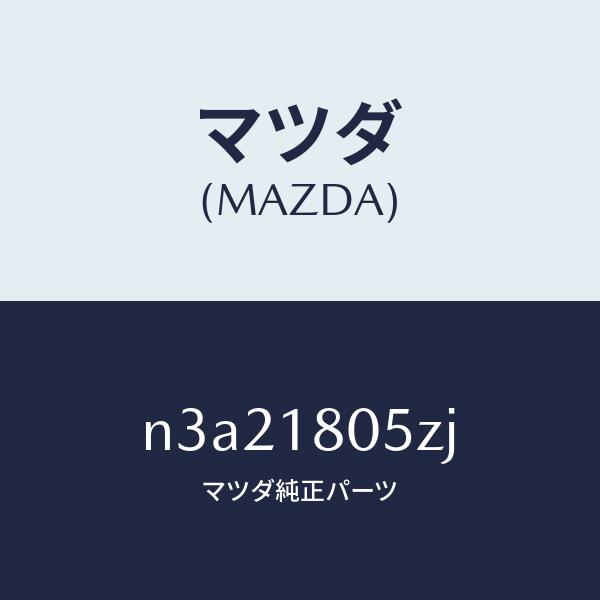 マツダ
(MAZDA)

n3a21805zj
マツダ純正パーツ